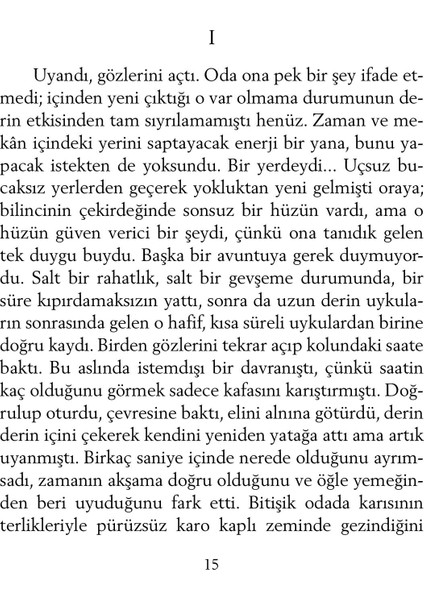 I

Uyandı, gözlerini açtı. Oda ona pek bir şey ifade etmedi; içinden yeni çıktığı o var olmama durumunun derin etkisinden tam sıyrılamamıştı henüz. Zaman ve mekân içindeki yerini saptayacak enerji bir yana, bunu yapacak istekten de yoksundu. Bir yerdeydi... Uçsuz bucaksız yerlerden geçerek yokluktan yeni gelmişti oraya; bilincinin çekirdeğinde sonsuz bir hüzün vardı, ama o hüzün güven verici bir şeydi, çünkü ona tanıdık gelen tek duygu buydu. Başka bir avuntuya gerek duymuyordu. Salt bir rahatlık, salt bir gevşeme durumunda, bir süre kıpırdamaksızın yattı, sonra da uzun derin uykuların sonrasında gelen o hafif, kısa süreli uykulardan birine doğru kaydı. Birden gözlerini tekrar açıp kolundaki saate baktı. Bu aslında istemdışı bir davranıştı, çünkü saatin kaç olduğunu görmek sadece kafasını karıştırmıştı. Doğrulup oturdu, çevresine baktı, elini alnına götürdü, derin derin içini çekerek kendini yeniden yatağa attı ama artık uyanmıştı. Birkaç saniye içinde nerede olduğunu ayrımsadı, zamanın akşama doğru olduğunu ve öğle yemeğinden beri uyuduğunu fark etti. Bitişik odada karısının terlikleriyle pürüzsüz karo kaplı zeminde gezindiğini

15